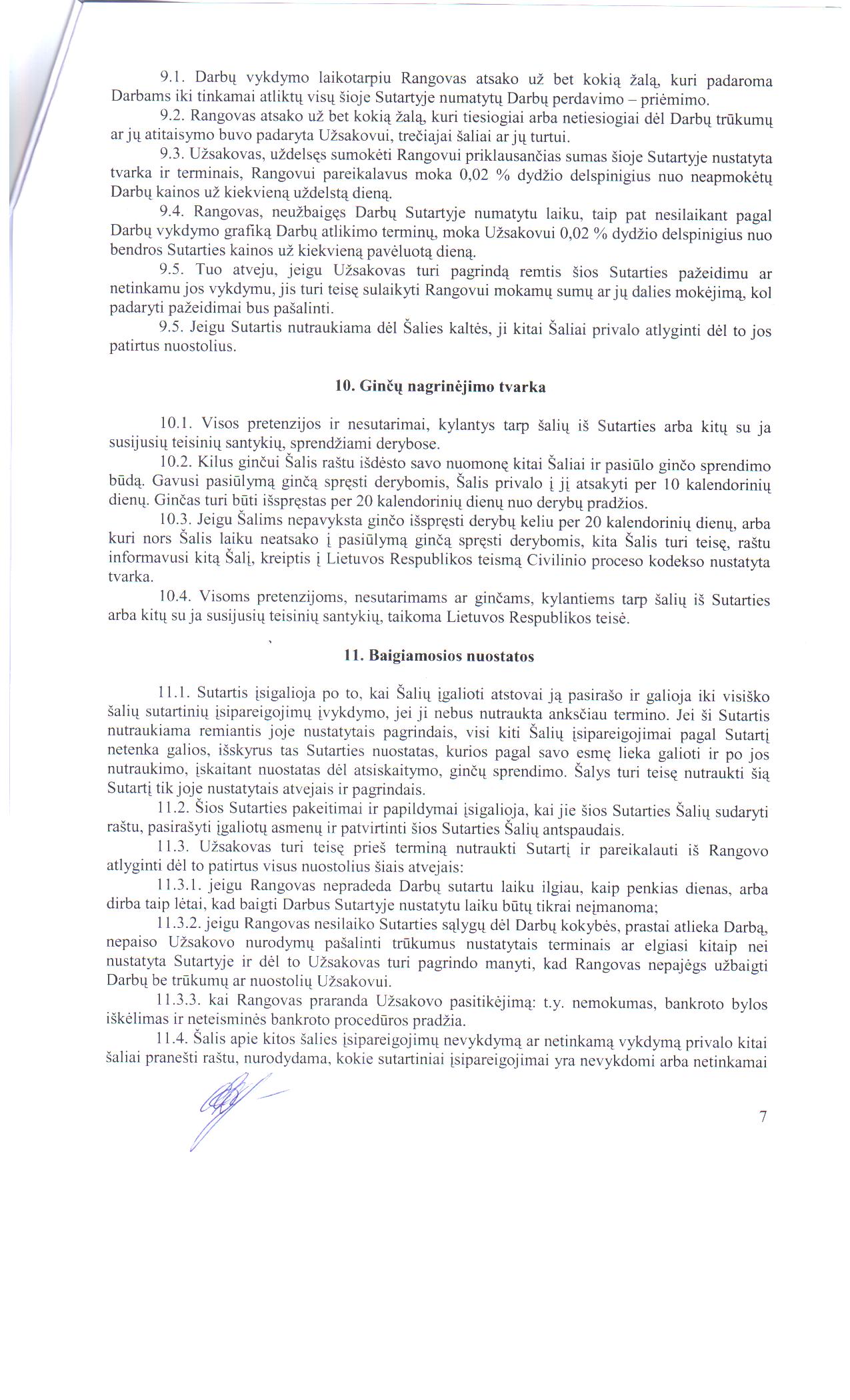 9.1. Darbų vykdymo laikotarpiu Rangovas atsako už bet kokią žalą, kuri padaroma Darbams iki tinkamai atliktų visų šioje Sutartyje numatytų Darbų perdavimo – priėmimo.

9.2. Rangovas atsako už bet kokią žalą, kuri tiesiogiai arba netiesiogiai dėl Darbų trūkumų ar jų atitaisymo buvo padaryta Užsakovui, trečiajai šaliai ar jų turtui.

9.3. Užsakovas, uždelsęs sumokėti Rangovui priklausančias sumas šioje Sutartyje nustatyta tvarka ir terminais, Rangovui pareikalavus moka 0,02 % dydžio delspinigius nuo neapmokėtų Darbų kainos už kiekvieną uždelstą dieną.

9.4. Rangovas, neužbaigęs Darbų Sutartyje numatytu laiku, taip pat nesilaikant pagal Darbų vykdymo grafiką Darbų atlikimo terminų, moka Užsakovui 0,02 % dydžio delspinigius nuo bendros Sutarties kainos už kiekvieną pavėluotą dieną.

9.5. Tuo atveju, jeigu Užsakovas turi pagrindą remtis šios Sutarties pažeidimu ar netinkamu jos vykdymu, jis turi teisę sulaikyti Rangovui mokamų sumų ar jų dalies mokėjimą, kol padaryti pažeidimai bus pašalinti.

9.5. Jeigu Sutartis nutraukiama dėl Šalies kaltės, ji kitai Šaliai privalo atlyginti dėl to jos patirtus nuostolius.

10. Ginčų nagrinėjimo tvarka

10.1. Visos pretenzijos ir nesutarimai, kylantys tarp šalių iš Sutarties arba kitų su ja susijusių teisinių santykių, sprendžiami derybose.

10.2. Kilus ginčui Šalis raštu išdėsto savo nuomonę kitai Šaliai ir pasiūlo ginčo sprendimo būdą. Gavusi pasiūlymą ginčą spręsti derybomis, Šalis privalo į jį atsakyti per 10 kalendorinių dienų. Ginčas turi būti išspręstas per 20 kalendorinių dienų nuo derybų pradžios.

10.3. Jeigu Šalims nepavyksta ginčo išspręsti derybų keliu per 20 kalendorinių dienų, arba kuri nors Šalis laiku neatsako į pasiūlymą ginčą spręsti derybomis, kita Šalis turi teisę, raštu informavusi kitą Šalį, kreiptis į Lietuvos Respublikos teismą Civilinio proceso kodekso nustatyta tvarka.

10.4. Visoms pretenzijoms, nesutarimams ar ginčams, kylantiems tarp šalių iš Sutarties arba kitų su ja susijusių teisinių santykių, taikoma Lietuvos Respublikos teisė.

11. Baigiamosios nuostatos

11.1. Sutartis įsigalioja po to, kai Šalių įgalioti atstovai ją pasirašo ir galioja iki visiško šalių sutartinių įsipareigojimų įvykdymo, jei ji nebus nutraukta anksčiau termino. Jei ši Sutartis nutraukiama remiantis joje nustatytais pagrindais, visi kiti Šalių įsipareigojimai pagal Sutartį netenka galios, išskyrus tas Sutarties nuostatas, kurios pagal savo esmę lieka galioti ir po jos nutraukimo, įskaitant nuostatas dėl atsiskaitymo, ginčų sprendimo. Šalys turi teisę nutraukti šią Sutartį tik joje nustatytais atvejais ir pagrindais.

11.2. Šios Sutarties pakeitimai ir papildymai įsigalioja, kai jie šios Sutarties Šalių sudaryti raštu, pasirašyti įgaliotų asmenų ir patvirtinti šios Sutarties Šalių antspaudais.

11.3. Užsakovas turi teisę prieš terminą nutraukti Sutartį ir pareikalauti iš Rangovo atlyginti dėl to patirtus visus nuostolius šiais atvejais:

11.3.1. jeigu Rangovas nepradeda Darbų sutartu laiku ilgiau, kaip penkias dienas, arba dirba taip lėtai, kad baigti Darbus Sutartyje nustatytu laiku būtų tikrai neįmanoma;

11.3.2. jeigu Rangovas nesilaiko Sutarties sąlygų dėl Darbų kokybės, prastai atlieka Darbą, nepaiso Užsakovo nurodymų pašalinti trūkumus nustatytais terminais ar elgiasi kitaip nei nustatyta Sutartyje ir dėl to Užsakovas turi pagrindo manyti, kad Rangovas nepajėgs užbaigti Darbų be trūkumų ar nuostolių Užsakovui.

11.3.3. kai Rangovas praranda Užsakovo pasitikėjimą: t.y. nemokumas, bankroto bylos iškėlimas ir neteisminės bankroto procedūros pradžia.

11.4. Šalis apie kitos šalies įsipareigojimų nevykdymą ar netinkamą vykdymą privalo kitai šaliai pranešti raštu, nurodydama, kokie sutartiniai įsipareigojimai yra nevykdomi arba netinkamai

7